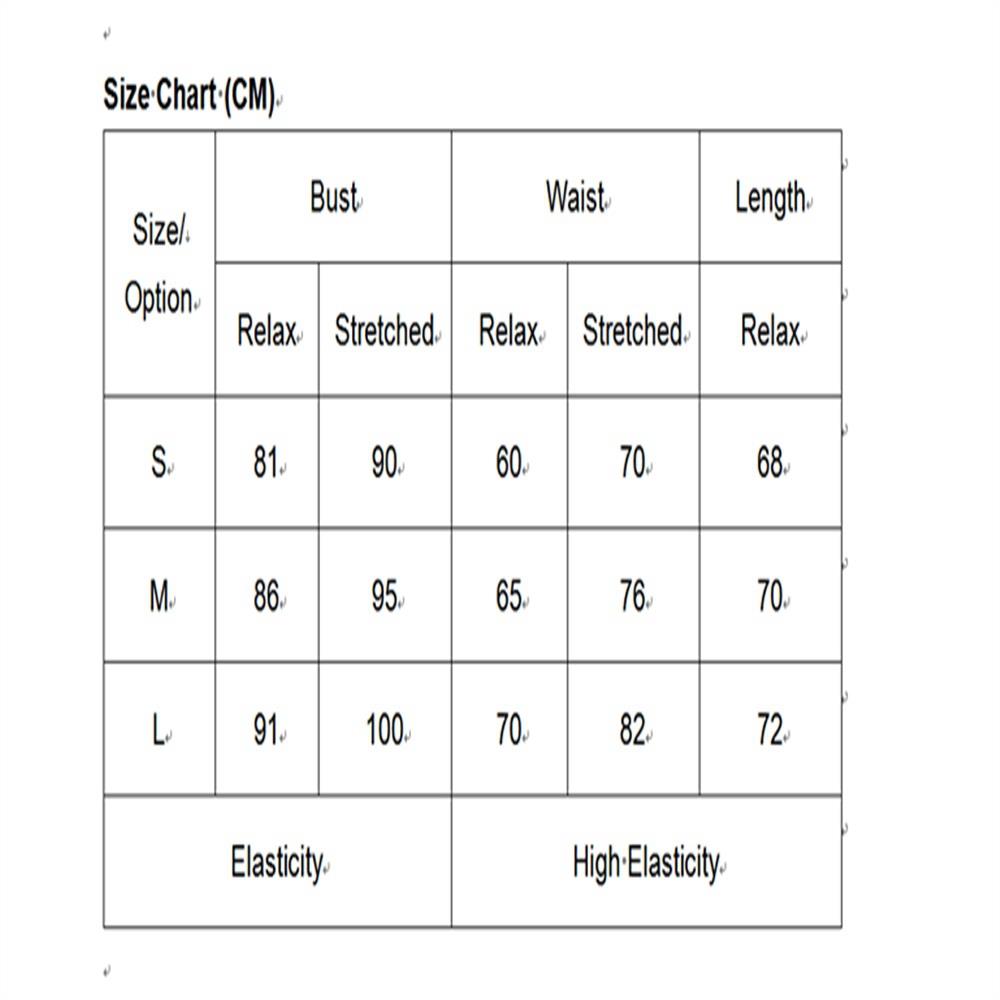 Size Chart (CM)

| Size/ Option | Bust | | Waist | | Length |
|---|---|---|---|---|---|
| | Relax | Stretched | Relax | Stretched | Relax |
| S | 81 | 90 | 60 | 70 | 68 |
| M | 86 | 95 | 65 | 76 | 70 |
| L | 91 | 100 | 70 | 82 | 72 |
| Elasticity | | | High Elasticity | | |